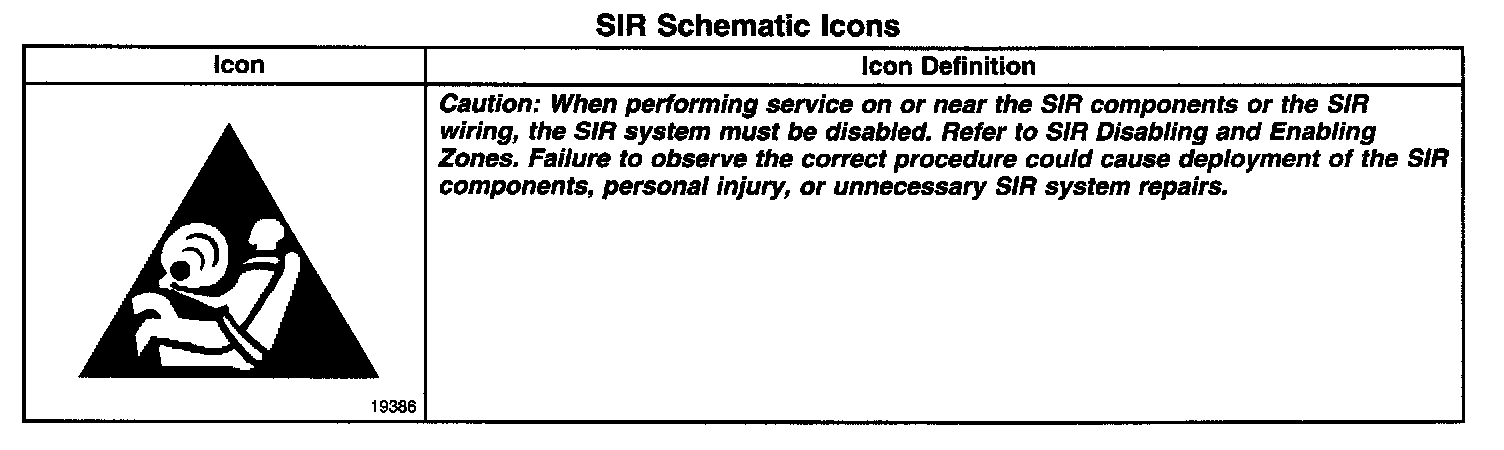 SIR Schematic Icons

| Icon | Icon Definition |
|---|---|
| 19386 | Caution: When performing service on or near the SIR components or the SIR wiring, the SIR system must be disabled. Refer to SIR Disabling and Enabling Zones. Failure to observe the correct procedure could cause deployment of the SIR components, personal injury, or unnecessary SIR system repairs. |